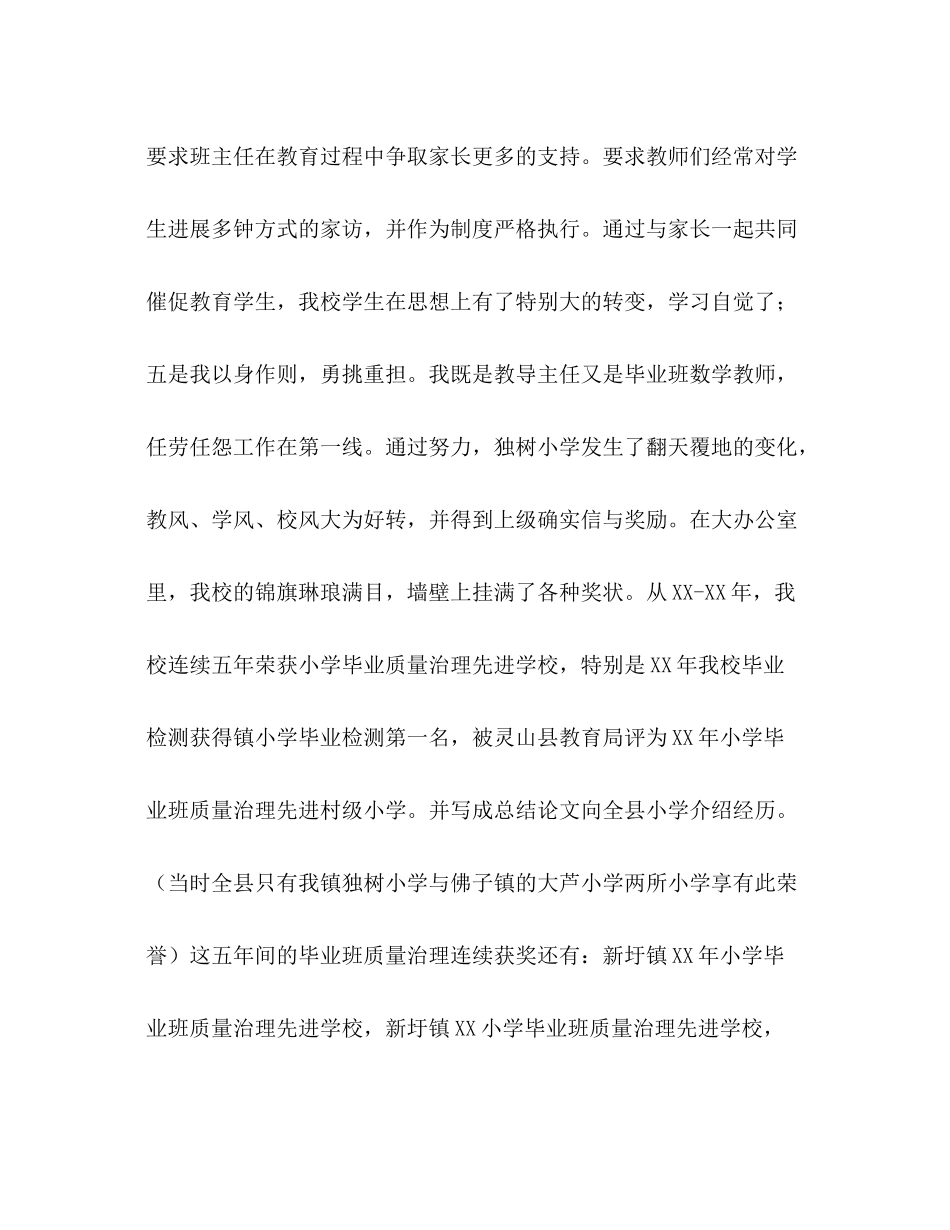 要求班主任在教育过程中争取家长更多的支持。要求教师们经常对学生进展多钟方式的家访，并作为制度严格执行。通过与家长一起共同催促教育学生，我校学生在思想上有了特别大的转变，学习自觉了；五是我以身作则，勇挑重担。我既是教导主任又是毕业班数学教师，任劳任怨工作在第一线。通过努力，独树小学发生了翻天覆地的变化，教风、学风、校风大为好转，并得到上级确实信与奖励。在大办公室里，我校的锦旗琳琅满目，墙壁上挂满了各种奖状。从XX-XX年，我校连续五年荣获小学毕业质量治理先进学校，特别是XX年我校毕业检测获得镇小学毕业检测第一名，被灵山县教育局评为XX年小学毕业班质量治理先进村级小学。并写成总结论文向全县小学介绍经历。（当时全县只有我镇独树小学与佛子镇的大芦小学两所小学享有此荣誉）这五年间的毕业班质量治理连续获奖还有：新圩镇XX年小学毕业班质量治理先进学校，新圩镇XX小学毕业班质量治理先进学校，